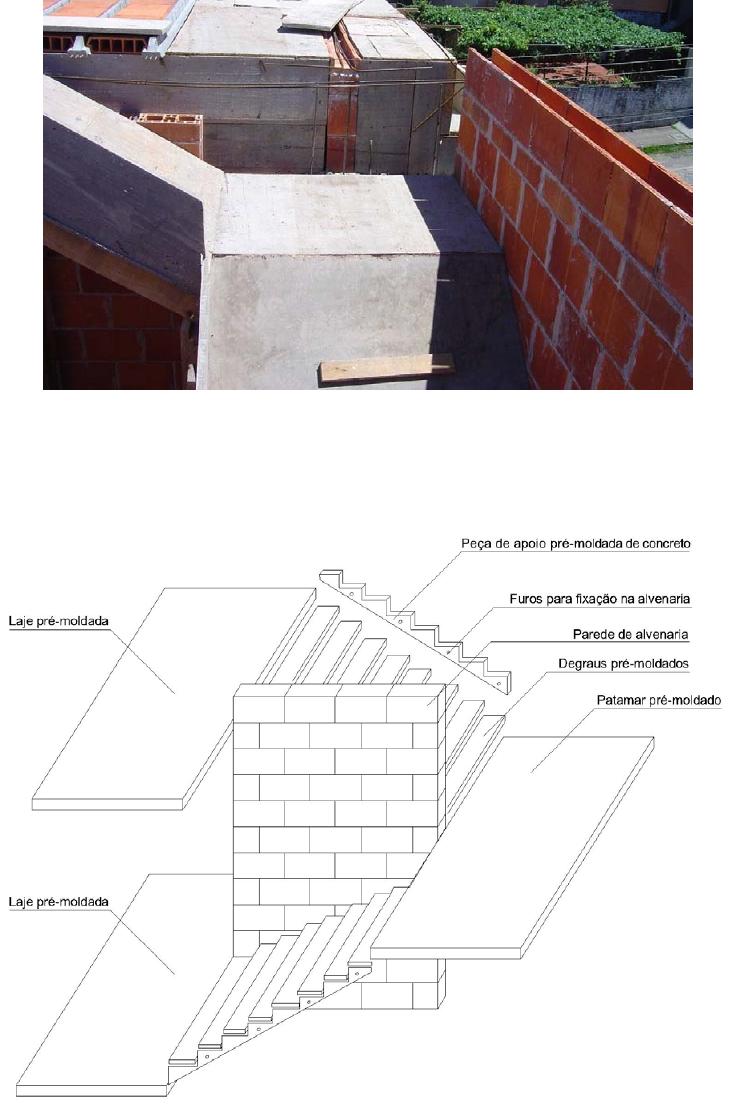 Peça de apoio pré-moldada de concreto

Furos para fixação na alvenaria

Parede de alvenaria

Degraus pré-moldados

Patamar pré-moldado

Laje pré-moldada

Laje pré-moldada